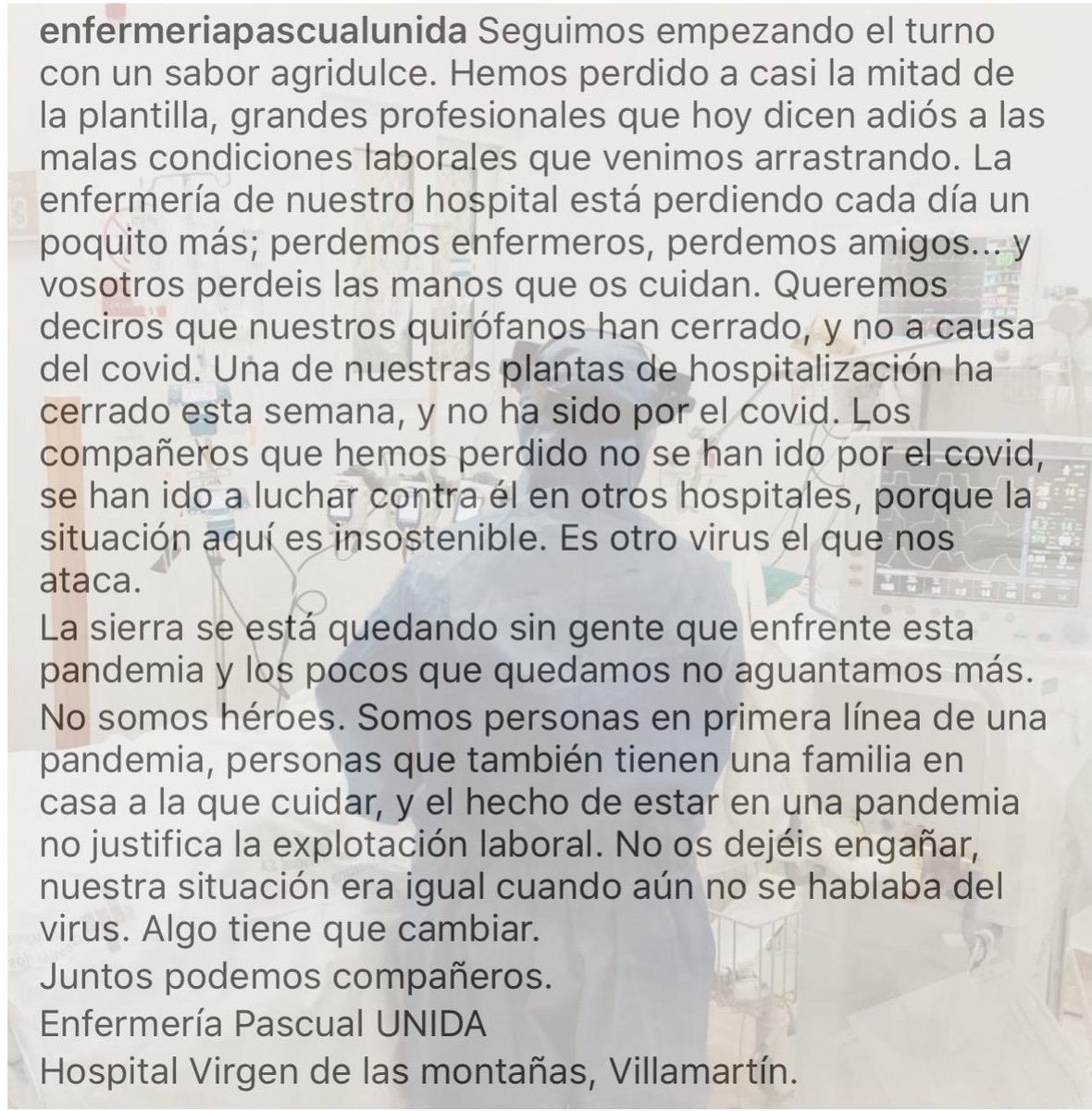 enfermeriapascualunida Seguimos empezando el turno con un sabor agridulce. Hemos perdido a casi la mitad de la plantilla, grandes profesionales que hoy dicen adiós a las malas condiciones laborales que venimos arrastrando. La enfermería de nuestro hospital está perdiendo cada día un poquito más; perdemos enfermeros, perdemos amigos... y vosotros perdeis las manos que os cuidan. Queremos deciros que nuestros quirófanos han cerrado, y no a causa del covid. Una de nuestras plantas de hospitalización ha cerrado esta semana, y no ha sido por el covid. Los compañeros que hemos perdido no se han ido por el covid, se han ido a luchar contra él en otros hospitales, porque la situación aquí es insostenible. Es otro virus el que nos ataca.
La sierra se está quedando sin gente que enfrente esta pandemia y los pocos que quedamos no aguantamos más.
No somos héroes. Somos personas en primera línea de una pandemia, personas que también tienen una familia en casa a la que cuidar, y el hecho de estar en una pandemia no justifica la explotación laboral. No os dejéis engañar, nuestra situación era igual cuando aún no se hablaba del virus. Algo tiene que cambiar.
Juntos podemos compañeros.
Enfermería Pascual UNIDA
Hospital Virgen de las montañas, Villamartín.